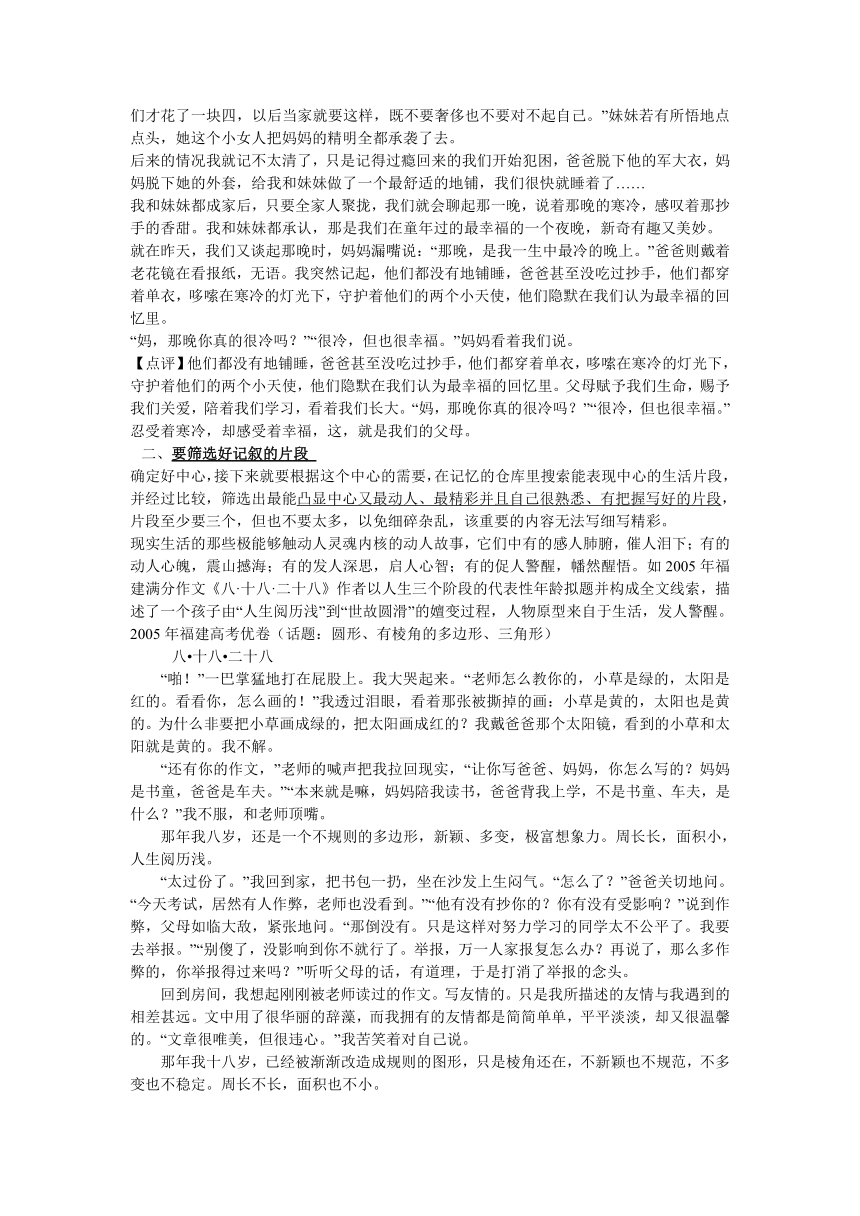 们才花了一块四，以后当家就要这样，既不要奢侈也不要对不起自己。”妹妹若有所悟地点点头，她这个小女人把妈妈的精明全都承袭了去。
后来的情况我就记不太清了，只是记得过瘾回来的我们开始犯困，爸爸脱下他的军大衣，妈妈脱下她的外套，给我和妹妹做了一个最舒适的地铺，我们很快就睡着了……
我和妹妹都成家后，只要全家人聚拢，我们就会聊起那一晚，说着那晚的寒冷，感叹着那抄手的香甜。我和妹妹都承认，那是我们在童年过的最幸福的一个夜晚，新奇有趣又美妙。
就在昨天，我们又谈起那晚时，妈妈漏嘴说：“那晚，是我一生中最冷的晚上。”爸爸则戴着老花镜在看报纸，无语。我突然记起，他们都没有地铺睡，爸爸甚至没吃过抄手，他们都穿着单衣，哆嗦在寒冷的灯光下，守护着他们的两个小天使，他们隐默在我们认为最幸福的回忆里。
“妈，那晚你真的很冷吗？”“很冷，但也很幸福。”妈妈看着我们说。
【点评】他们都没有地铺睡，爸爸甚至没吃过抄手，他们都穿着单衣，哆嗦在寒冷的灯光下，守护着他们的两个小天使，他们隐默在我们认为最幸福的回忆里。父母赋予我们生命，赐予我们关爱，陪着我们学习，看着我们长大。“妈，那晚你真的很冷吗？”“很冷，但也很幸福。”忍受着寒冷，却感受着幸福，这，就是我们的父母。
二、要筛选好记叙的片段
确定好中心，接下来就要根据这个中心的需要，在记忆的仓库里搜索能表现中心的生活片段，并经过比较，筛选出最能凸显中心又最动人、最精彩并且自己很熟悉、有把握写好的片段，片段至少要三个，但也不要太多，以免细碎杂乱，该重要的内容无法写细写精彩。
现实生活的那些极能够触动人灵魂内核的动人故事，它们中有的感人肺腑，催人泪下；有的动人心魄，震山撼海；有的发人深思，启人心智；有的促人警醒，幡然醒悟。如 2005 年福建满分作文《八·十八·二十八》作者以人生三个阶段的代表性年龄拟题并构成全文线索，描述了一个孩子由“人生阅历浅”到“世故圆滑”的嬗变过程，人物原型来自于生活，发人警醒。
2005 年福建高考优卷（话题：圆形、有棱角的多边形、三角形）
八•十八•二十八
“啪！”一巴掌猛地打在屁股上。我大哭起来。“老师怎么教你的，小草是绿的，太阳是红的。看看你，怎么画的！”我透过泪眼，看着那张被撕掉的画：小草是黄的，太阳也是黄的。为什么非要把小草画成绿的，把太阳画成红的？我戴爸爸那个太阳镜，看到的小草和太阳就是黄的。我不解。
“还有你的作文，”老师的喊声把我拉回现实，“让你写爸爸、妈妈，你怎么写的？妈妈是书童，爸爸是车夫。”“本来就是嘛，妈妈陪我读书，爸爸背我上学，不是书童、车夫，是什么？”我不服，和老师顶嘴。
那年我八岁，还是一个不规则的多边形，新颖、多变，极富想象力。周长长，面积小，人生阅历浅。
“太过份了。”我回到家，把书包一扔，坐在沙发上生闷气。“怎么了？”爸爸关切地问。“今天考试，居然有人作弊，老师也没看到。”“他有没有抄你的？你有没有受影响？”说到作弊，父母如临大敌，紧张地问。“那倒没有。只是这样对努力学习的同学太不公平了。我要去举报。”“别傻了，没影响到你不就行了。举报，万一人家报复怎么办？再说了，那么多作弊的，你举报得过来吗？”听听父母的话，有道理，于是打消了举报的念头。
回到房间，我想起刚刚被老师读过的作文。写友情的。只是我所描述的友情与我遇到的相差甚远。文中用了很华丽的辞藻，而我拥有的友情都是简简单单，平平淡淡，却又很温馨的。“文章很唯美，但很违心。”我苦笑着对自己说。
那年我十八岁，已经被渐渐改造成规则的图形，只是棱角还在，不新颖也不规范，不多变也不稳定。周长不长，面积也不小。